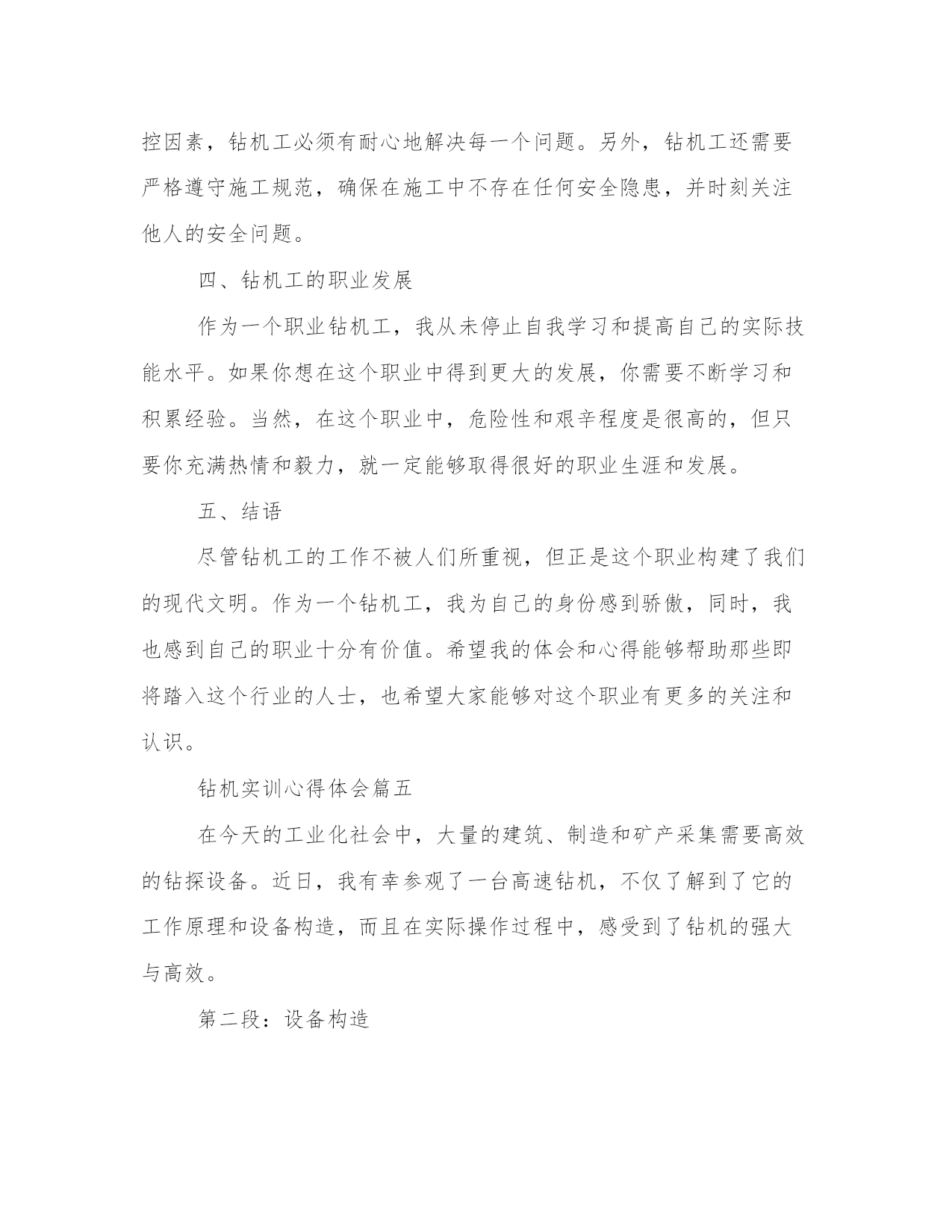 控因素，钻机工必须有耐心地解决每一个问题。另外，钻机工还需要严格遵守施工规范，确保在施工中不存在任何安全隐患，并时刻关注他人的安全问题。

四、钻机工的职业发展

作为一个职业钻机工，我从未停止自我学习和提高自己的实际技能水平。如果你想在这个职业中得到更大的发展，你需要不断学习和积累经验。当然，在这个职业中，危险性和艰辛程度是很高的，但只要你充满热情和毅力，就一定能够取得很好的职业生涯和发展。

五、结语

尽管钻机工的工作不被人们所重视，但正是这个职业构建了我们的现代文明。作为一个钻机工，我为自己的身份感到骄傲，同时，我也感到自己的职业十分有价值。希望我的体会和心得能够帮助那些即将踏入这个行业的人士，也希望大家能够对这个职业有更多的关注和认识。

钻机实训心得体会篇五

在今天的工业化社会中，大量的建筑、制造和矿产采集需要高效的钻探设备。近日，我有幸参观了一台高速钻机，不仅了解到了它的工作原理和设备构造，而且在实际操作过程中，感受到了钻机的强大与高效。

第二段：设备构造